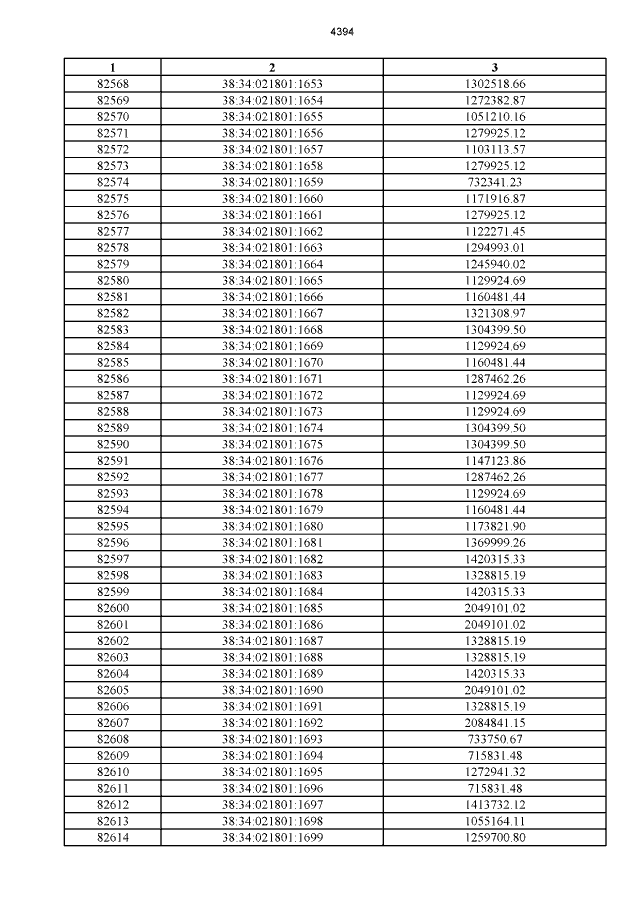 4394

| 1 | 2 | 3 |
|---|---|---|
| 82568 | 38:34:021801:1653 | 1302518.66 |
| 82569 | 38:34:021801:1654 | 1272382.87 |
| 82570 | 38:34:021801:1655 | 1051210.16 |
| 82571 | 38:34:021801:1656 | 1279925.12 |
| 82572 | 38:34:021801:1657 | 1103113.57 |
| 82573 | 38:34:021801:1658 | 1279925.12 |
| 82574 | 38:34:021801:1659 | 732341.23 |
| 82575 | 38:34:021801:1660 | 1171916.87 |
| 82576 | 38:34:021801:1661 | 1279925.12 |
| 82577 | 38:34:021801:1662 | 1122271.45 |
| 82578 | 38:34:021801:1663 | 1294993.01 |
| 82579 | 38:34:021801:1664 | 1245940.02 |
| 82580 | 38:34:021801:1665 | 1129924.69 |
| 82581 | 38:34:021801:1666 | 1160481.44 |
| 82582 | 38:34:021801:1667 | 1321308.97 |
| 82583 | 38:34:021801:1668 | 1304399.50 |
| 82584 | 38:34:021801:1669 | 1129924.69 |
| 82585 | 38:34:021801:1670 | 1160481.44 |
| 82586 | 38:34:021801:1671 | 1287462.26 |
| 82587 | 38:34:021801:1672 | 1129924.69 |
| 82588 | 38:34:021801:1673 | 1129924.69 |
| 82589 | 38:34:021801:1674 | 1304399.50 |
| 82590 | 38:34:021801:1675 | 1304399.50 |
| 82591 | 38:34:021801:1676 | 1147123.86 |
| 82592 | 38:34:021801:1677 | 1287462.26 |
| 82593 | 38:34:021801:1678 | 1129924.69 |
| 82594 | 38:34:021801:1679 | 1160481.44 |
| 82595 | 38:34:021801:1680 | 1173821.90 |
| 82596 | 38:34:021801:1681 | 1369999.26 |
| 82597 | 38:34:021801:1682 | 1420315.33 |
| 82598 | 38:34:021801:1683 | 1328815.19 |
| 82599 | 38:34:021801:1684 | 1420315.33 |
| 82600 | 38:34:021801:1685 | 2049101.02 |
| 82601 | 38:34:021801:1686 | 2049101.02 |
| 82602 | 38:34:021801:1687 | 1328815.19 |
| 82603 | 38:34:021801:1688 | 1328815.19 |
| 82604 | 38:34:021801:1689 | 1420315.33 |
| 82605 | 38:34:021801:1690 | 2049101.02 |
| 82606 | 38:34:021801:1691 | 1328815.19 |
| 82607 | 38:34:021801:1692 | 2084841.15 |
| 82608 | 38:34:021801:1693 | 733750.67 |
| 82609 | 38:34:021801:1694 | 715831.48 |
| 82610 | 38:34:021801:1695 | 1272941.32 |
| 82611 | 38:34:021801:1696 | 715831.48 |
| 82612 | 38:34:021801:1697 | 1413732.12 |
| 82613 | 38:34:021801:1698 | 1055164.11 |
| 82614 | 38:34:021801:1699 | 1259700.80 |